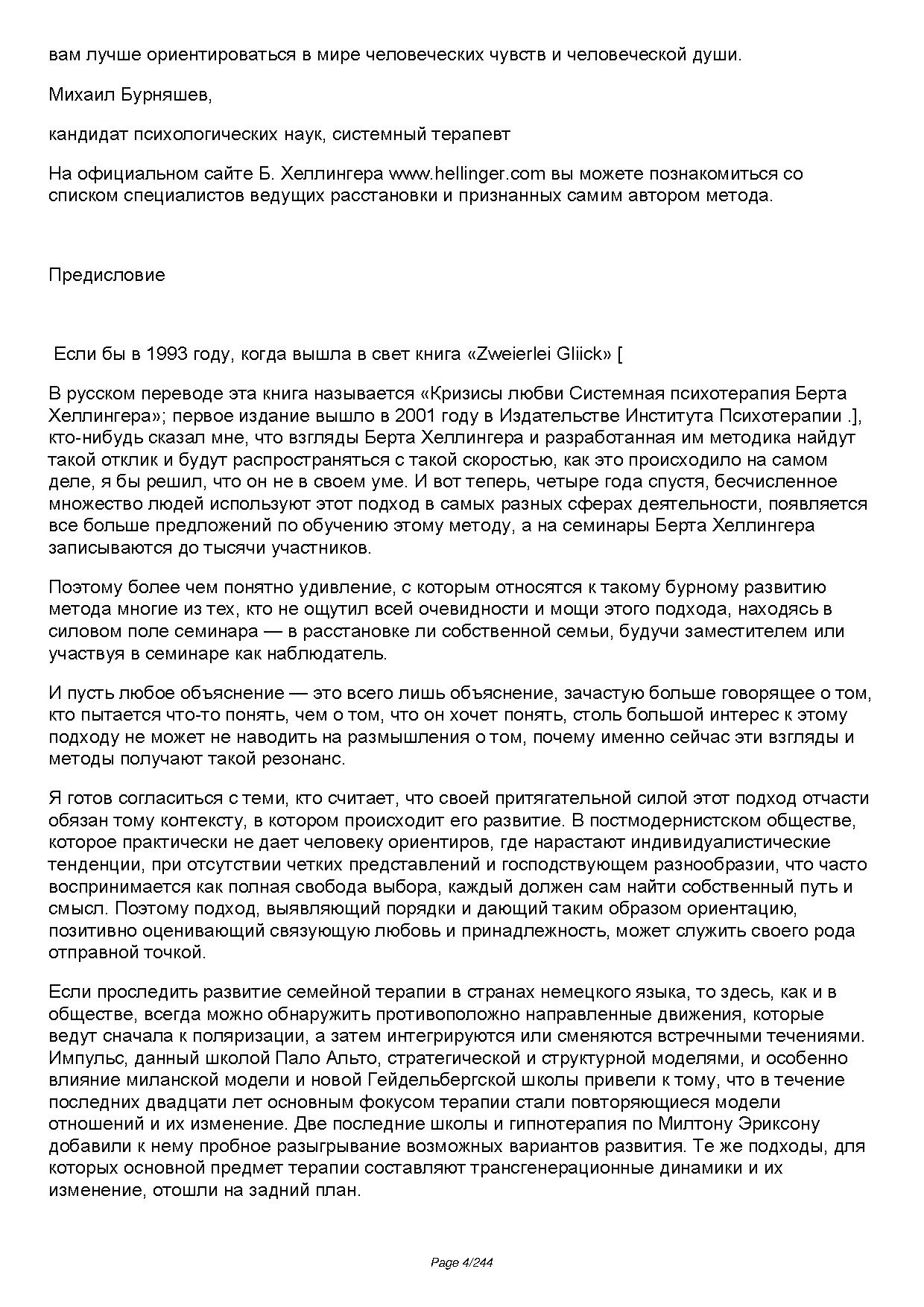 вам лучше ориентироваться в мире человеческих чувств и человеческой души.

Михаил Бурняшев,

кандидат психологических наук, системный терапевт

На официальном сайте Б. Хеллингера www.hellinger.com вы можете познакомиться со списком специалистов ведущих расстановки и признанных самим автором метода.

Предисловие

Если бы в 1993 году, когда вышла в свет книга «Zweierlei Gliick» [

В русском переводе эта книга называется «Кризисы любви Системная психотерапия Берта Хеллингера»; первое издание вышло в 2001 году в Издательстве Института Психотерапии .], кто-нибудь сказал мне, что взгляды Берта Хеллингера и разработанная им методика найдут такой отклик и будут распространяться с такой скоростью, как это происходило на самом деле, я бы решил, что он не в своем уме. И вот теперь, четыре года спустя, бесчисленное множество людей используют этот подход в самых разных сферах деятельности, появляется все больше предложений по обучению этому методу, а на семинары Берта Хеллингера записываются до тысячи участников.

Поэтому более чем понятно удивление, с которым относятся к такому бурному развитию метода многие из тех, кто не ощутил всей очевидности и мощи этого подхода, находясь в силовом поле семинара — в расстановке ли собственной семьи, будучи заместителем или участвуя в семинаре как наблюдатель.

И пусть любое объяснение — это всего лишь объяснение, зачастую больше говорящее о том, кто пытается что-то понять, чем о том, что он хочет понять, столь большой интерес к этому подходу не может не наводить на размышления о том, почему именно сейчас эти взгляды и методы получают такой резонанс.

Я готов согласиться с теми, кто считает, что своей притягательной силой этот подход отчасти обязан тому контексту, в котором происходит его развитие. В постмодернистском обществе, которое практически не дает человеку ориентиров, где нарастают индивидуалистические тенденции, при отсутствии четких представлений и господствующем разнообразии, что часто воспринимается как полная свобода выбора, каждый должен сам найти собственный путь и смысл. Поэтому подход, выявляющий порядки и дающий таким образом ориентацию, позитивно оценивающий связующую любовь и принадлежность, может служить своего рода отправной точкой.

Если проследить развитие семейной терапии в странах немецкого языка, то здесь, как и в обществе, всегда можно обнаружить противоположно направленные движения, которые ведут сначала к поляризации, а затем интегрируются или сменяются встречными течениями. Импульс, данный школой Пало Альто, стратегической и структурной моделями, и особенно влияние миланской модели и новой Гейдельбергской школы привели к тому, что в течение последних двадцати лет основным фокусом терапии стали повторяющиеся модели отношений и их изменение. Две последние школы и гипнотерапия по Милтону Эриксону добавили к нему пробное разыгрывание возможных вариантов развития. Те же подходы, для которых основной предмет терапии составляют трансгенерационные динамики и их изменение, отошли на задний план.

Page 4/244